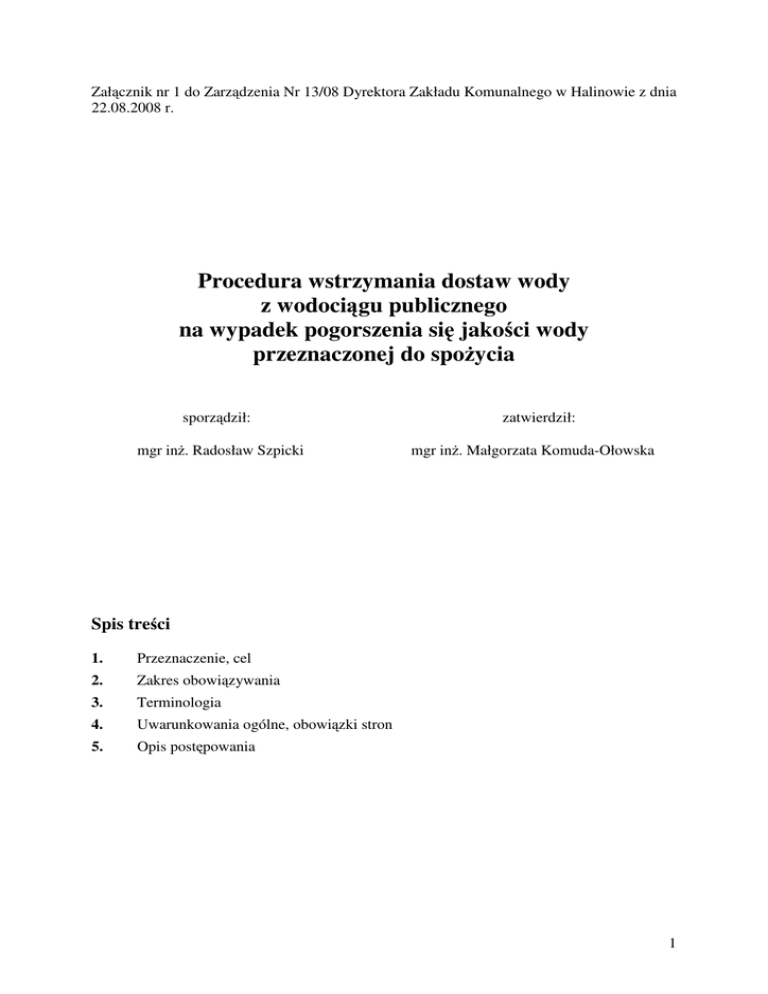 Załącznik nr 1 do Zarządzenia Nr 13/08 Dyrektora Zakładu Komunalnego w Halinowie z dnia 22.08.2008 r.

Procedura wstrzymania dostaw wody
z wodociągu publicznego
na wypadek pogorszenia się jakości wody
przeznaczonej do spożycia

sporządził:

mgr inż. Radosław Szpicki

zatwierdził:

mgr inż. Małgorzata Komuda-Ołowska

Spis treści

1. Przeznaczenie, cel
2. Zakres obowiązywania
3. Terminologia
4. Uwarunkowania ogólne, obowiązki stron
5. Opis postępowania

1